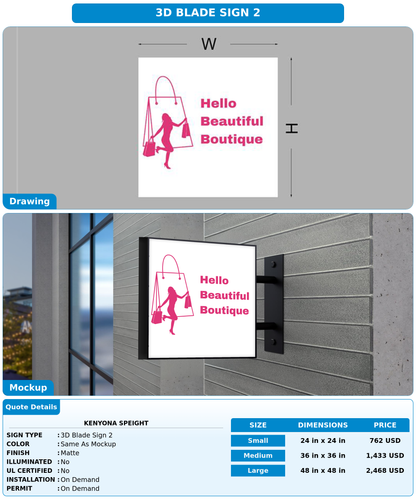 3D BLADE SIGN 2

W

H

Hello Beautiful Boutique

Drawing

Hello Beautiful Boutique

Mockup

Quote Details

KENYONA SPEIGHT

SIGN TYPE : 3D Blade Sign 2
COLOR : Same As Mockup
FINISH : Matte
ILLUMINATED : No
UL CERTIFIED : No
INSTALLATION : On Demand
PERMIT : On Demand

| SIZE | DIMENSIONS | PRICE |
|---|---|---|
| Small | 24 in x 24 in | 762 USD |
| Medium | 36 in x 36 in | 1,433 USD |
| Large | 48 in x 48 in | 2,468 USD |